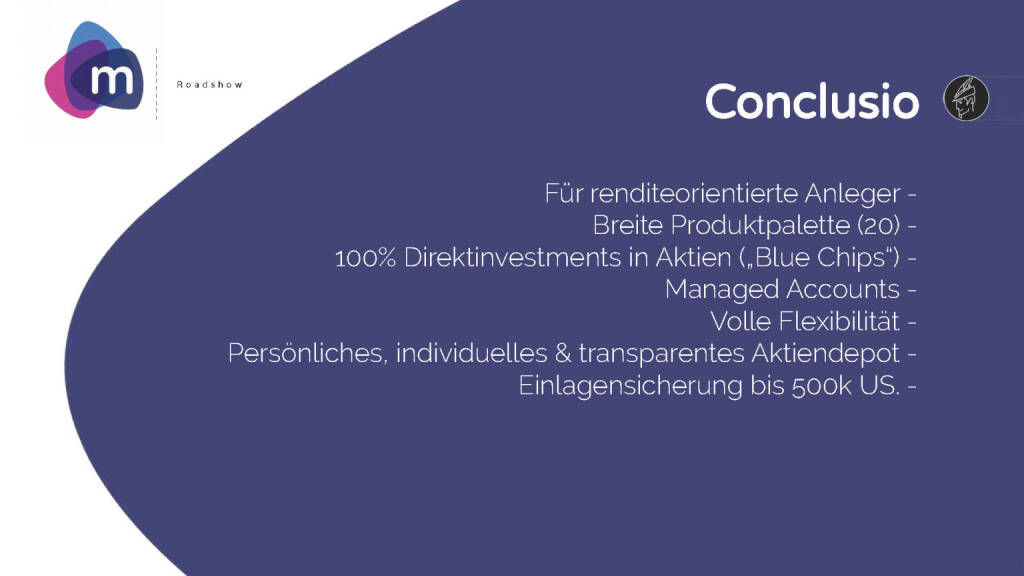 m

Roadshow

Conclusio

Für renditeorientierte Anleger -
Breite Produktpalette (20) -
100% Direktinvestments in Aktien („Blue Chips“) -
Managed Accounts -
Volle Flexibilität -
Persönliches, individuelles & transparentes Aktiendepot -
Einlagensicherung bis 500k US. -